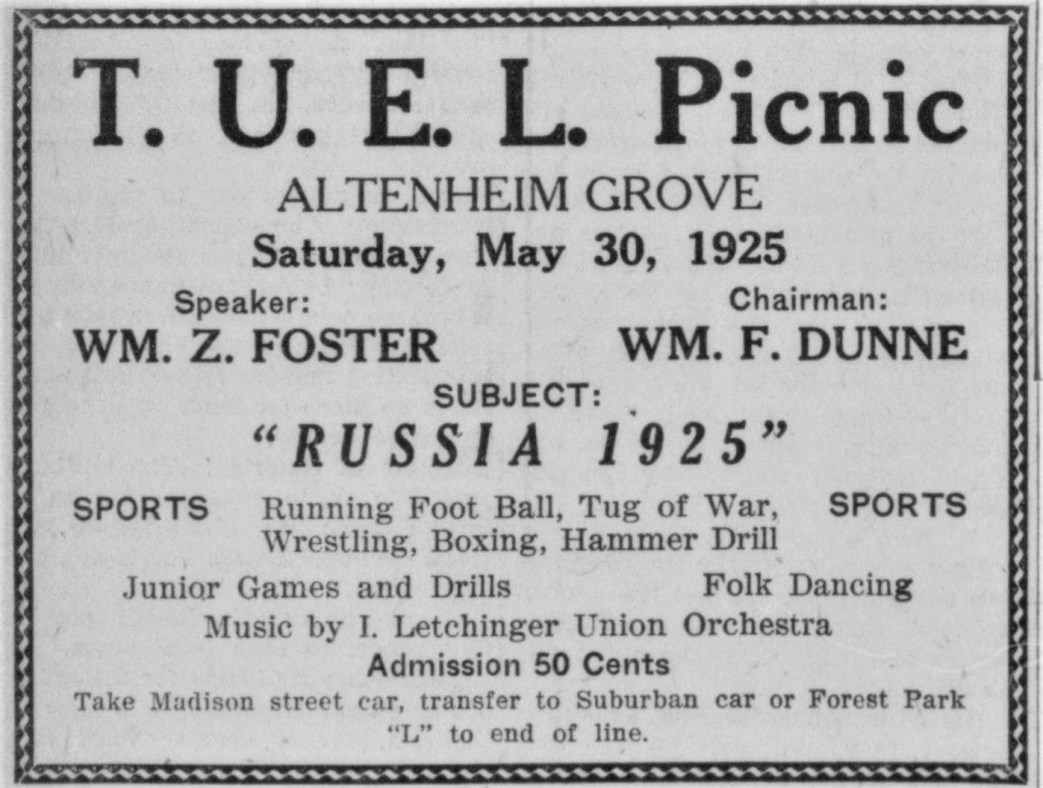 T. U. E. L. Picnic

ALTENHEIM GROVE

Saturday, May 30, 1925

Speaker:
WM. Z. FOSTER

Chairman:
WM. F. DUNNE

SUBJECT:
"RUSSIA 1925"

SPORTS Running Foot Ball, Tug of War, Wrestling, Boxing, Hammer Drill SPORTS

Junior Games and Drills Folk Dancing

Music by I. Letchinger Union Orchestra

Admission 50 Cents

Take Madison street car, transfer to Suburban car or Forest Park "L" to end of line.